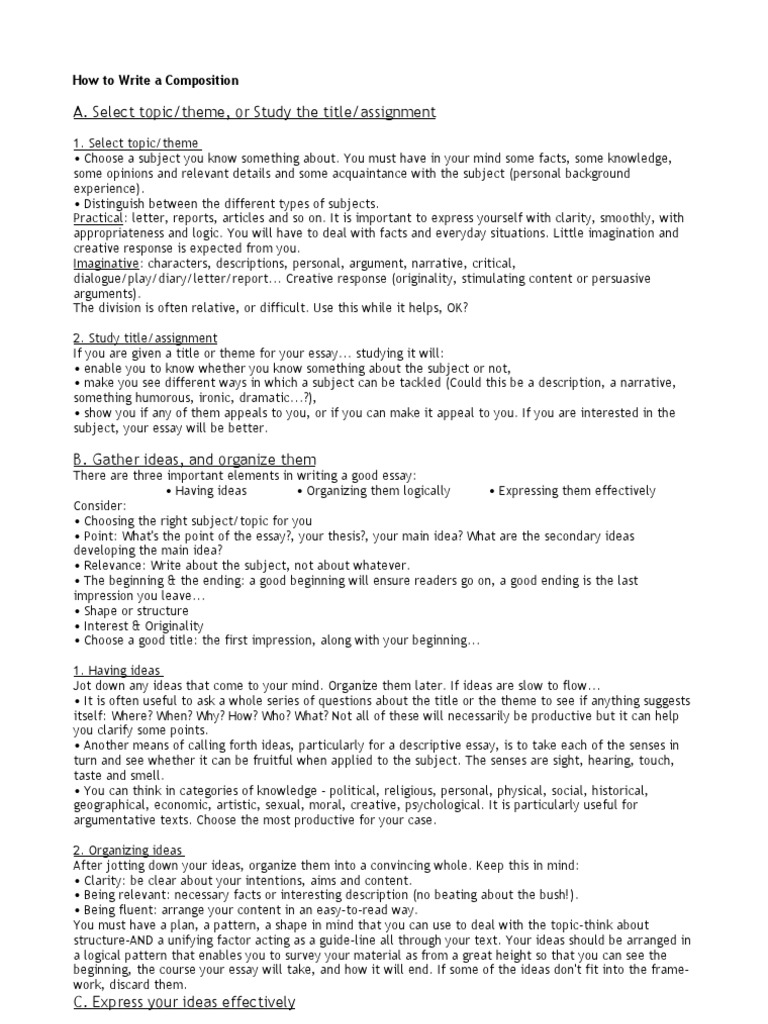 How to Write a Composition

A. Select topic/theme, or Study the title/assignment

1. Select topic/theme
• Choose a subject you know something about. You must have in your mind some facts, some knowledge, some opinions and relevant details and some acquaintance with the subject (personal background experience).
• Distinguish between the different types of subjects.
Practical: letter, reports, articles and so on. It is important to express yourself with clarity, smoothly, with appropriateness and logic. You will have to deal with facts and everyday situations. Little imagination and creative response is expected from you.
Imaginative: characters, descriptions, personal, argument, narrative, critical, dialogue/play/diary/letter/report… Creative response (originality, stimulating content or persuasive arguments).
The division is often relative, or difficult. Use this while it helps, OK?

2. Study title/assignment
If you are given a title or theme for your essay… studying it will:
• enable you to know whether you know something about the subject or not,
• make you see different ways in which a subject can be tackled (Could this be a description, a narrative, something humorous, ironic, dramatic…?),
• show you if any of them appeals to you, or if you can make it appeal to you. If you are interested in the subject, your essay will be better.

B. Gather ideas, and organize them
There are three important elements in writing a good essay:
• Having ideas • Organizing them logically • Expressing them effectively
Consider:
• Choosing the right subject/topic for you
• Point: What's the point of the essay?, your thesis?, your main idea? What are the secondary ideas developing the main idea?
• Relevance: Write about the subject, not about whatever.
• The beginning & the ending: a good beginning will ensure readers go on, a good ending is the last impression you leave…
• Shape or structure
• Interest & Originality
• Choose a good title: the first impression, along with your beginning…

1. Having ideas
Jot down any ideas that come to your mind. Organize them later. If ideas are slow to flow…
• It is often useful to ask a whole series of questions about the title or the theme to see if anything suggests itself: Where? When? Why? How? Who? What? Not all of these will necessarily be productive but it can help you clarify some points.
• Another means of calling forth ideas, particularly for a descriptive essay, is to take each of the senses in turn and see whether it can be fruitful when applied to the subject. The senses are sight, hearing, touch, taste and smell.
• You can think in categories of knowledge - political, religious, personal, physical, social, historical, geographical, economic, artistic, sexual, moral, creative, psychological. It is particularly useful for argumentative texts. Choose the most productive for your case.

2. Organizing ideas
After jotting down your ideas, organize them into a convincing whole. Keep this in mind:
• Clarity: be clear about your intentions, aims and content.
• Being relevant: necessary facts or interesting description (no beating about the bush!).
• Being fluent: arrange your content in an easy-to-read way.
You must have a plan, a pattern, a shape in mind that you can use to deal with the topic-think about structure-AND a unifying factor acting as a guide-line all through your text. Your ideas should be arranged in a logical pattern that enables you to survey your material as from a great height so that you can see the beginning, the course your essay will take, and how it will end. If some of the ideas don't fit into the framework, discard them.
C. Express your ideas effectively